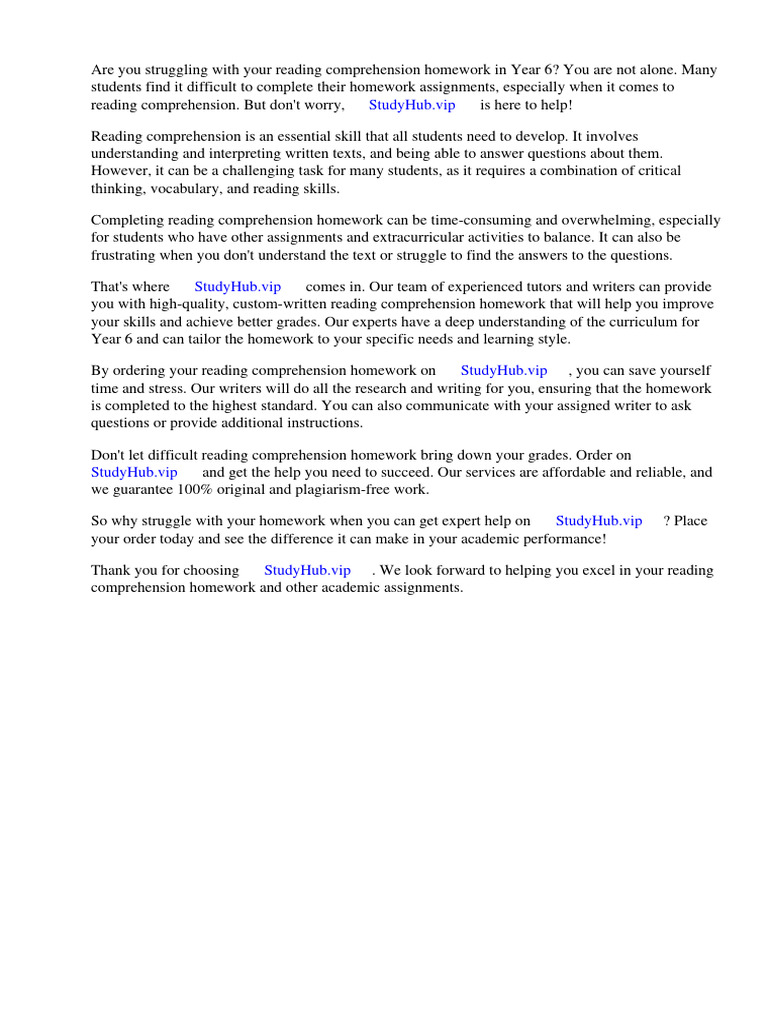 Are you struggling with your reading comprehension homework in Year 6? You are not alone. Many students find it difficult to complete their homework assignments, especially when it comes to reading comprehension. But don't worry, StudyHub.vip is here to help!

Reading comprehension is an essential skill that all students need to develop. It involves understanding and interpreting written texts, and being able to answer questions about them. However, it can be a challenging task for many students, as it requires a combination of critical thinking, vocabulary, and reading skills.

Completing reading comprehension homework can be time-consuming and overwhelming, especially for students who have other assignments and extracurricular activities to balance. It can also be frustrating when you don't understand the text or struggle to find the answers to the questions.

That's where StudyHub.vip comes in. Our team of experienced tutors and writers can provide you with high-quality, custom-written reading comprehension homework that will help you improve your skills and achieve better grades. Our experts have a deep understanding of the curriculum for Year 6 and can tailor the homework to your specific needs and learning style.

By ordering your reading comprehension homework on StudyHub.vip , you can save yourself time and stress. Our writers will do all the research and writing for you, ensuring that the homework is completed to the highest standard. You can also communicate with your assigned writer to ask questions or provide additional instructions.

Don't let difficult reading comprehension homework bring down your grades. Order on StudyHub.vip and get the help you need to succeed. Our services are affordable and reliable, and we guarantee 100% original and plagiarism-free work.

So why struggle with your homework when you can get expert help on StudyHub.vip ? Place your order today and see the difference it can make in your academic performance!

Thank you for choosing StudyHub.vip . We look forward to helping you excel in your reading comprehension homework and other academic assignments.